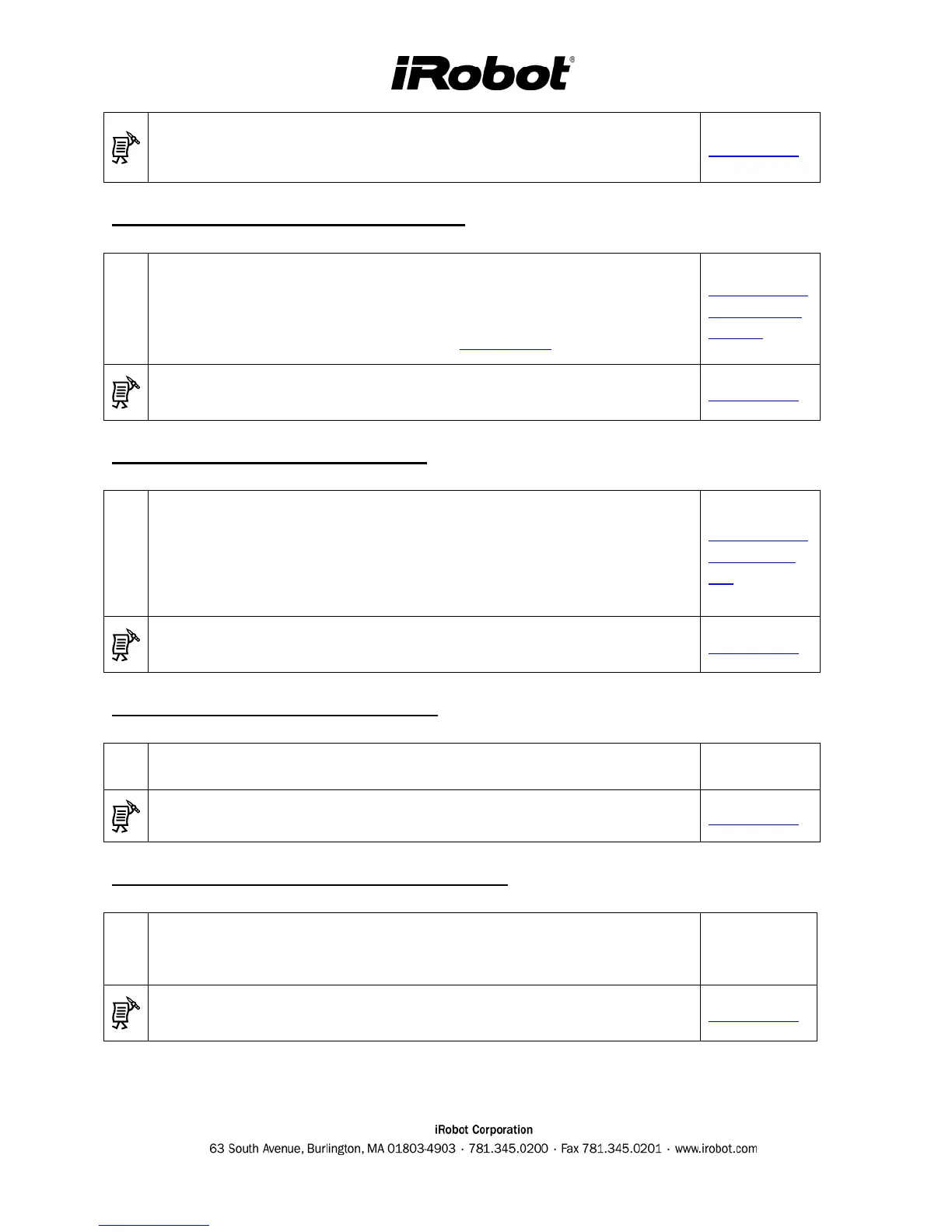 iRobot®

iRobot Corporation
63 South Avenue, Burlington, MA 01803-4903 · 781.345.0200 · Fax 781.345.0201 · www.irobot.com